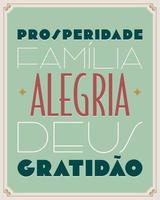 PROSPERIDADE
FAMÍLIA
ALEGRIA
DEUS
GRATIDÃO